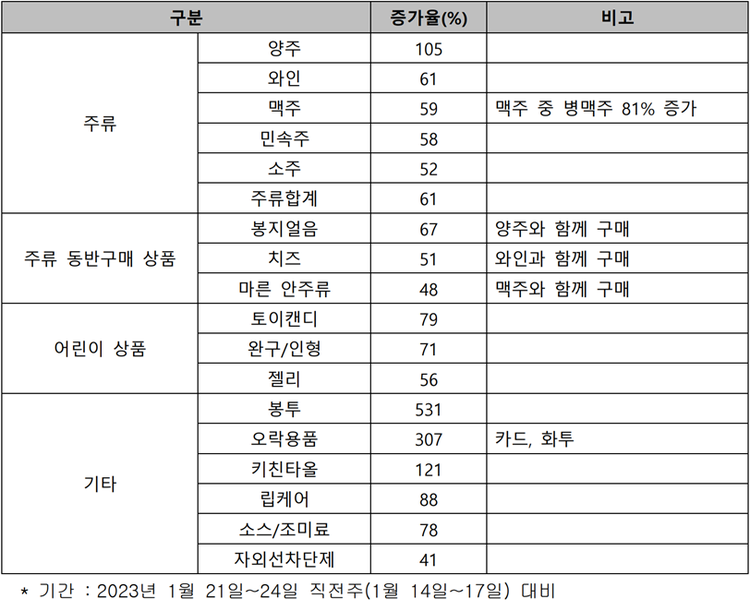 | 구분 | | 증가율(%) | 비고 |
|---|---|---|---|
| 주류 | 양주 | 105 | |
| | 와인 | 61 | |
| | 맥주 | 59 | 맥주 중 병맥주 81% 증가 |
| | 민속주 | 58 | |
| | 소주 | 52 | |
| | 주류합계 | 61 | |
| 주류 동반구매 상품 | 봉지얼음 | 67 | 양주와 함께 구매 |
| | 치즈 | 51 | 와인과 함께 구매 |
| | 마른 안주류 | 48 | 맥주와 함께 구매 |
| 어린이 상품 | 토이캔디 | 79 | |
| | 완구/인형 | 71 | |
| | 젤리 | 56 | |
| 기타 | 봉투 | 531 | |
| | 오락용품 | 307 | 카드, 화투 |
| | 키친타올 | 121 | |
| | 립케어 | 88 | |
| | 소스/조미료 | 78 | |
| | 자외선차단제 | 41 | |

* 기간 : 2023년 1월 21일~24일 직전주(1월 14일~17일) 대비